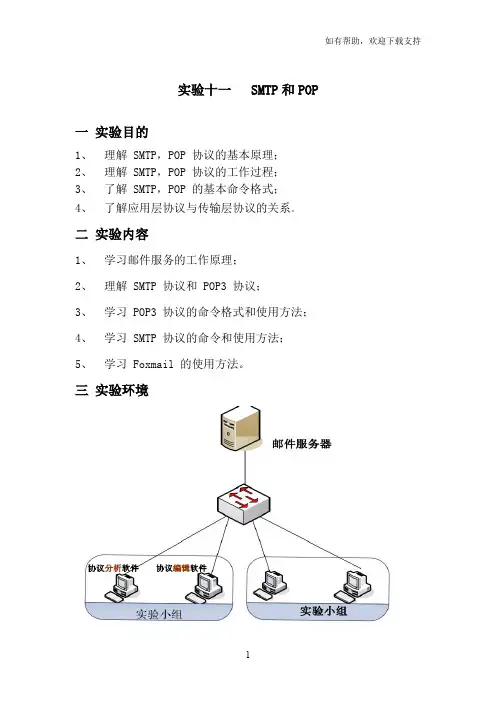 如有帮助，欢迎下载支持

实验十一　SMTP 和 POP

一 实验目的

1、　理解 SMTP，POP 协议的基本原理；
2、　理解 SMTP，POP 协议的工作过程；
3、　了解 SMTP，POP 的基本命令格式；
4、　了解应用层协议与传输层协议的关系。

二 实验内容

1、　学习邮件服务的工作原理；

2、　理解 SMTP 协议和 POP3 协议；

3、　学习 POP3 协议的命令格式和使用方法；

4、　学习 SMTP 协议的命令和使用方法；

5、　学习 Foxmail 的使用方法。

三 实验环境

邮件服务器

协议分析软件

协议编辑软件

实验小组

实验小组

1